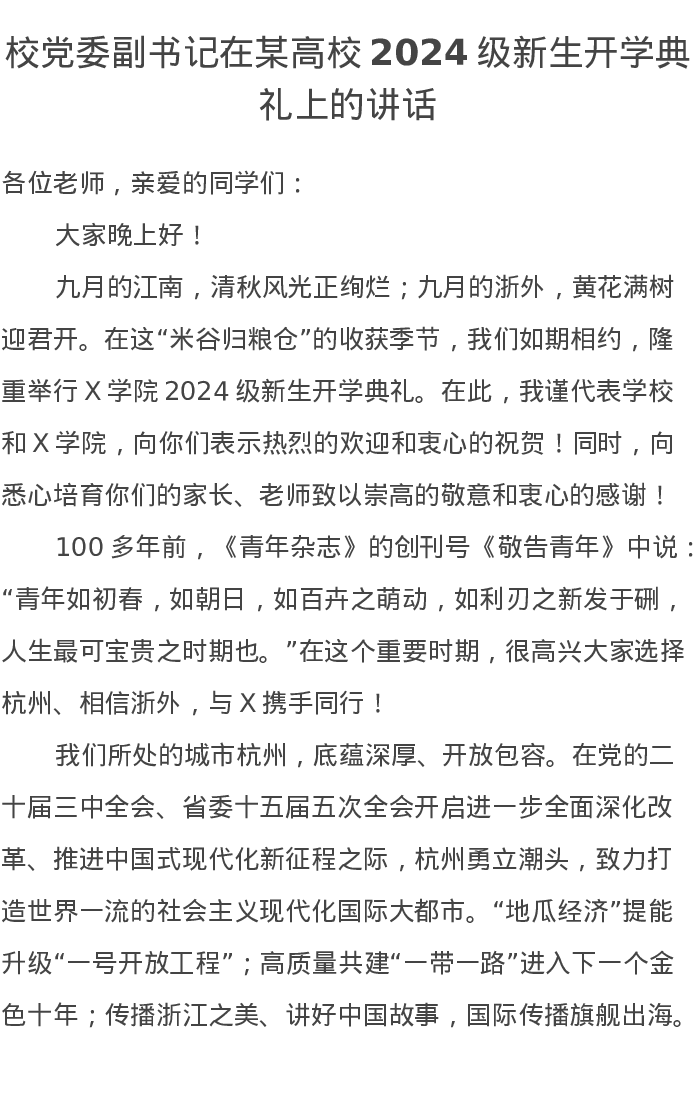 校党委副书记在某高校 2024 级新生开学典礼上的讲话

各位老师，亲爱的同学们：

大家晚上好！

九月的江南，清秋风光正绚烂；九月的浙外，黄花满树迎君开。在这“米谷归粮仓”的收获季节，我们如期相约，隆重举行 X 学院 2024 级新生开学典礼。在此，我谨代表学校和 X 学院，向你们表示热烈的欢迎和衷心的祝贺！同时，向悉心培育你们的家长、老师致以崇高的敬意和衷心的感谢！

100 多年前，《青年杂志》的创刊号《敬告青年》中说：“青年如初春，如朝日，如百卉之萌动，如利刃之新发于硎，人生最可宝贵之时期也。”在这个重要时期，很高兴大家选择杭州、相信浙外，与 X 携手同行！

我们所处的城市杭州，底蕴深厚、开放包容。在党的二十届三中全会、省委十五届五次全会开启进一步全面深化改革、推进中国式现代化新征程之际，杭州勇立潮头，致力打造世界一流的社会主义现代化国际大都市。“地瓜经济”提能升级“一号开放工程”；高质量共建“一带一路”进入下一个金色十年；传播浙江之美、讲好中国故事，国际传播旗舰出海。